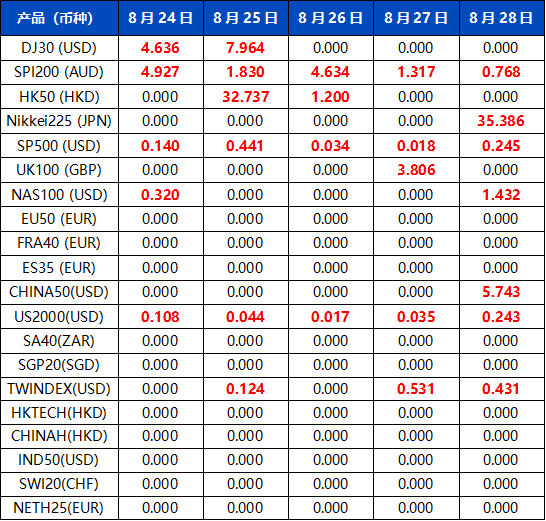 | 产品（币种） | 8月24日 | 8月25日 | 8月26日 | 8月27日 | 8月28日 |
|---|---|---|---|---|---|
| DJ30 (USD) | 4.636 | 7.964 | 0.000 | 0.000 | 0.000 |
| SPI200 (AUD) | 4.927 | 1.830 | 4.634 | 1.317 | 0.768 |
| HK50 (HKD) | 0.000 | 32.737 | 1.200 | 0.000 | 0.000 |
| Nikkei225 (JPN) | 0.000 | 0.000 | 0.000 | 0.000 | 35.386 |
| SP500 (USD) | 0.140 | 0.441 | 0.034 | 0.018 | 0.245 |
| UK100 (GBP) | 0.000 | 0.000 | 0.000 | 3.806 | 0.000 |
| NAS100 (USD) | 0.320 | 0.000 | 0.000 | 0.000 | 1.432 |
| EU50 (EUR) | 0.000 | 0.000 | 0.000 | 0.000 | 0.000 |
| FRA40 (EUR) | 0.000 | 0.000 | 0.000 | 0.000 | 0.000 |
| ES35 (EUR) | 0.000 | 0.000 | 0.000 | 0.000 | 0.000 |
| CHINA50(USD) | 0.000 | 0.000 | 0.000 | 0.000 | 5.743 |
| US2000(USD) | 0.108 | 0.044 | 0.017 | 0.035 | 0.243 |
| SA40(ZAR) | 0.000 | 0.000 | 0.000 | 0.000 | 0.000 |
| SGP20(SGD) | 0.000 | 0.000 | 0.000 | 0.000 | 0.000 |
| TWINDEX(USD) | 0.000 | 0.124 | 0.000 | 0.531 | 0.431 |
| HKTECH(HKD) | 0.000 | 0.000 | 0.000 | 0.000 | 0.000 |
| CHINAH(HKD) | 0.000 | 0.000 | 0.000 | 0.000 | 0.000 |
| IND50(USD) | 0.000 | 0.000 | 0.000 | 0.000 | 0.000 |
| SWI20(CHF) | 0.000 | 0.000 | 0.000 | 0.000 | 0.000 |
| NETH25(EUR) | 0.000 | 0.000 | 0.000 | 0.000 | 0.000 |